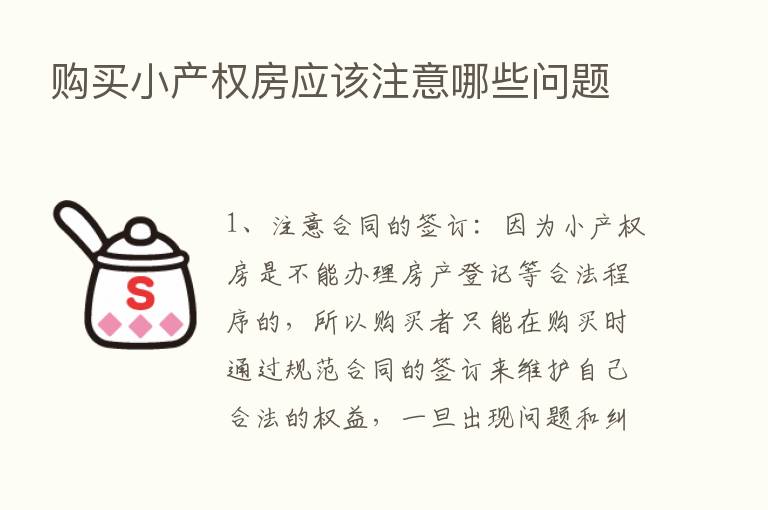 购买小产权房应该注意哪些问题

S

1、注意合同的签订：因为小产权房是不能办理房产登记等合法程序的，所以购买者只能在购买时通过规范合同的签订来维护自己合法的权益，一旦出现问题和纠